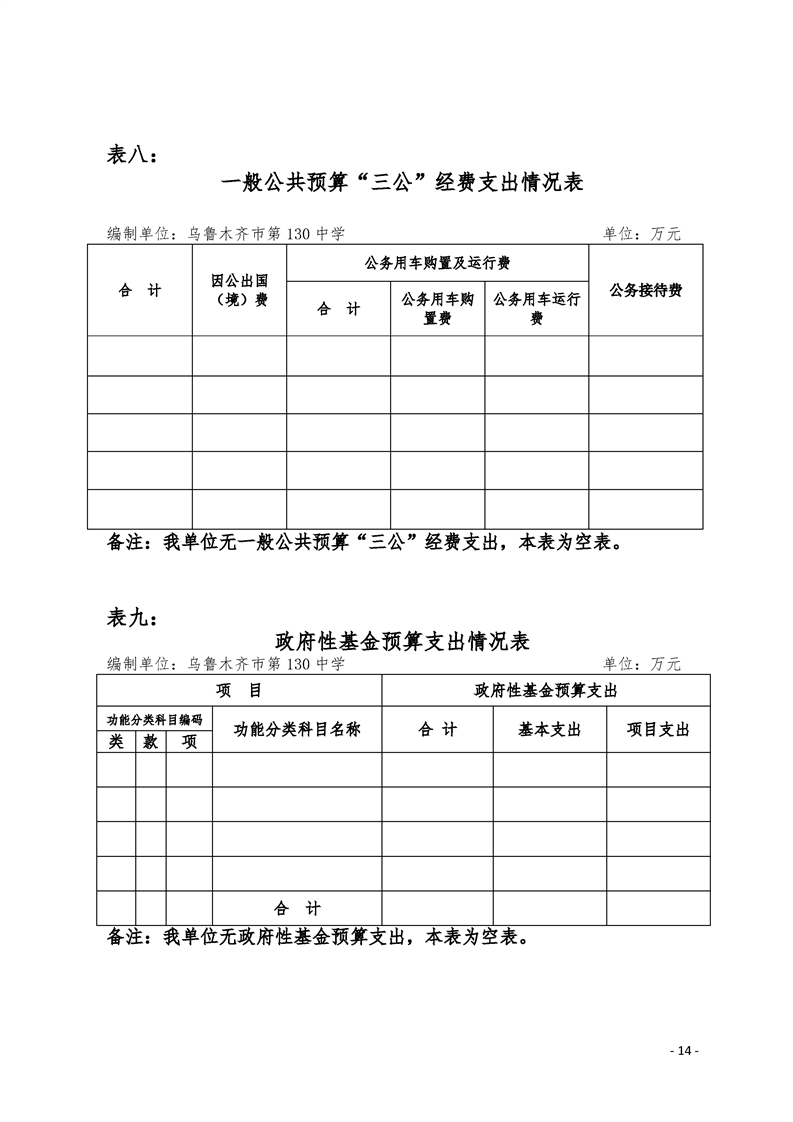 表八：

一般公共预算“三公”经费支出情况表

编制单位：乌鲁木齐市第130中学 单位：万元

| 合 计 | 因公出国（境）费 | 公务用车购置及运行费 | | | 公务接待费 |
|---|---|---|---|---|---|
| | | 合 计 | 公务用车购置费 | 公务用车运行费 | |
| | | | | | |
| | | | | | |
| | | | | | |
| | | | | | |
| | | | | | |

备注：我单位无一般公共预算“三公”经费支出，本表为空表。

表九：

政府性基金预算支出情况表

编制单位：乌鲁木齐市第130中学 单位：万元

| 项 目 | | | | 政府性基金预算支出 | | |
|---|---|---|---|---|---|---|
| 功能分类科目编码 | | | 功能分类科目名称 | 合 计 | 基本支出 | 项目支出 |
| 类 | 款 | 项 | | | | |
| | | | | | | |
| | | | | | | |
| | | | | | | |
| | | | | | | |
| | | | 合 计 | | | |

备注：我单位无政府性基金预算支出，本表为空表。

- 14 -